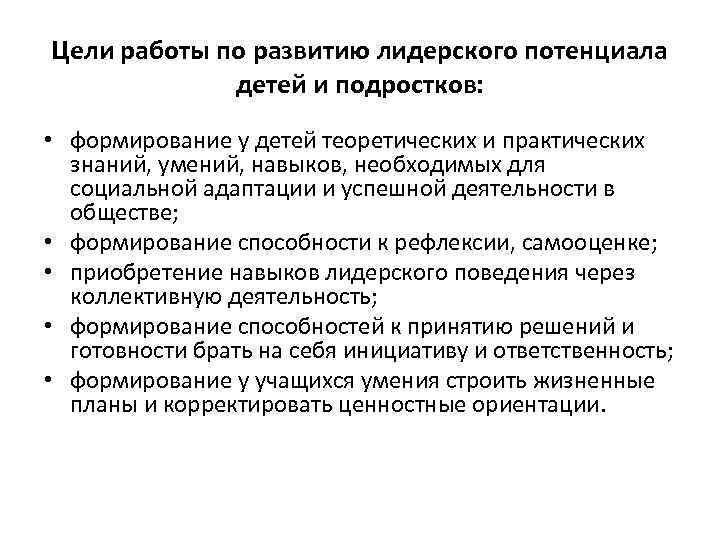 Цели работы по развитию лидерского потенциала детей и подростков:

• формирование у детей теоретических и практических знаний, умений, навыков, необходимых для социальной адаптации и успешной деятельности в обществе;
• формирование способности к рефлексии, самооценке;
• приобретение навыков лидерского поведения через коллективную деятельность;
• формирование способностей к принятию решений и готовности брать на себя инициативу и ответственность;
• формирование у учащихся умения строить жизненные планы и корректировать ценностные ориентации.